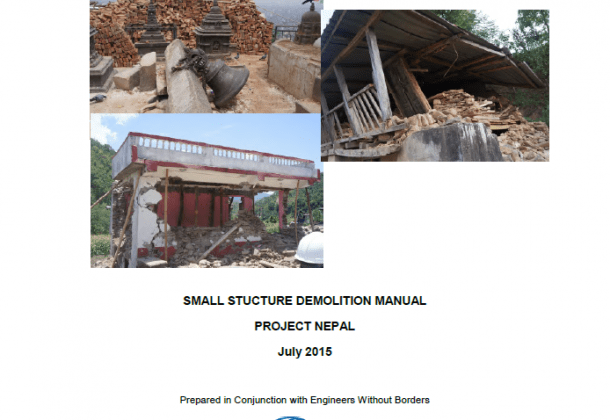 SMALL STUCTURE DEMOLITION MANUAL

PROJECT NEPAL

July 2015

Prepared in Conjunction with Engineers Without Borders